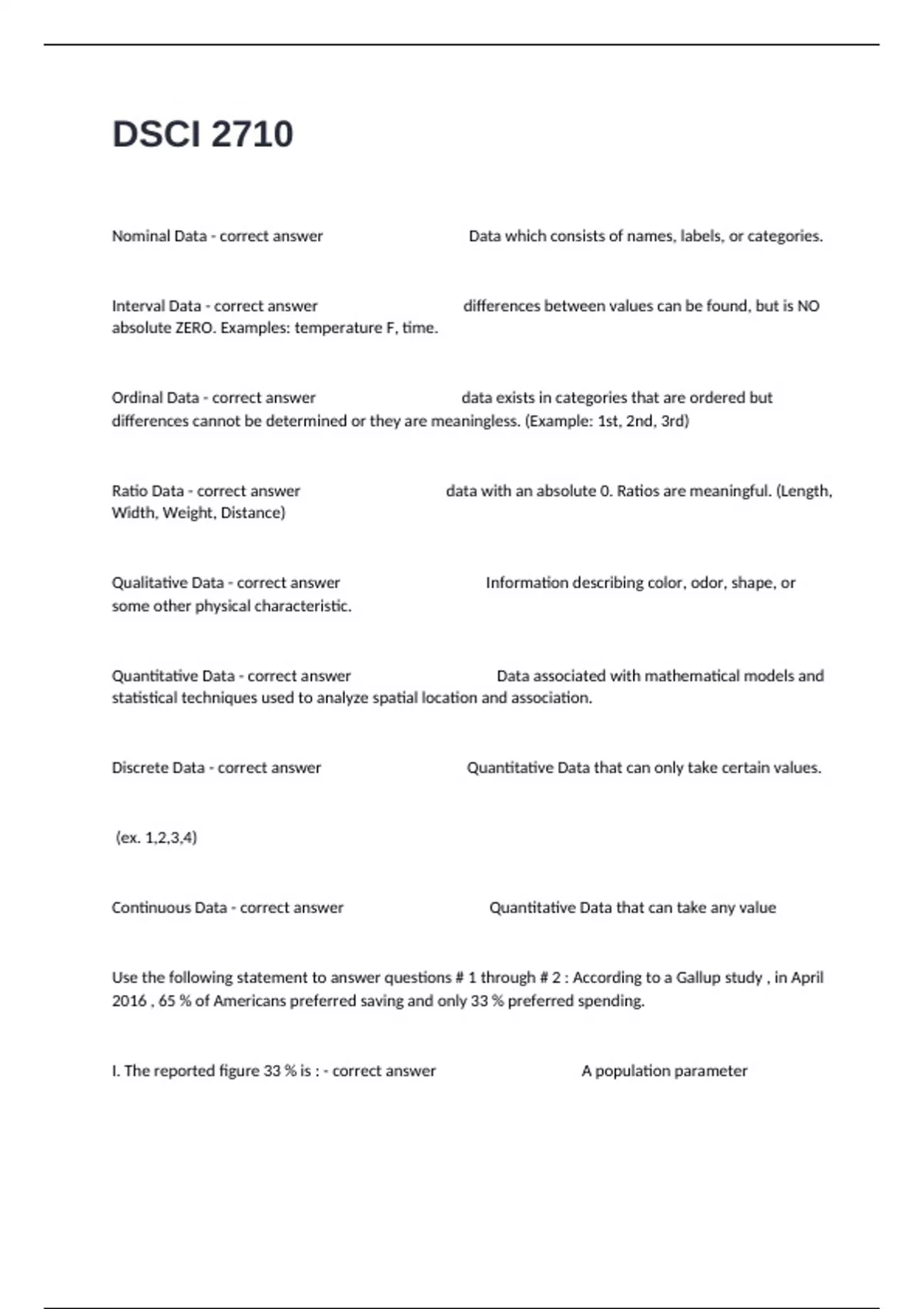 DSCI 2710

Nominal Data - correct answer Data which consists of names, labels, or categories.

Interval Data - correct answer differences between values can be found, but is NO absolute ZERO. Examples: temperature F, time.

Ordinal Data - correct answer data exists in categories that are ordered but differences cannot be determined or they are meaningless. (Example: 1st, 2nd, 3rd)

Ratio Data - correct answer data with an absolute 0. Ratios are meaningful. (Length, Width, Weight, Distance)

Qualitative Data - correct answer Information describing color, odor, shape, or some other physical characteristic.

Quantitative Data - correct answer Data associated with mathematical models and statistical techniques used to analyze spatial location and association.

Discrete Data - correct answer Quantitative Data that can only take certain values.

(ex. 1,2,3,4)

Continuous Data - correct answer Quantitative Data that can take any value

Use the following statement to answer questions # 1 through # 2 : According to a Gallup study , in April 2016 , 65 % of Americans preferred saving and only 33 % preferred spending.

I. The reported figure 33 % is : - correct answer A population parameter